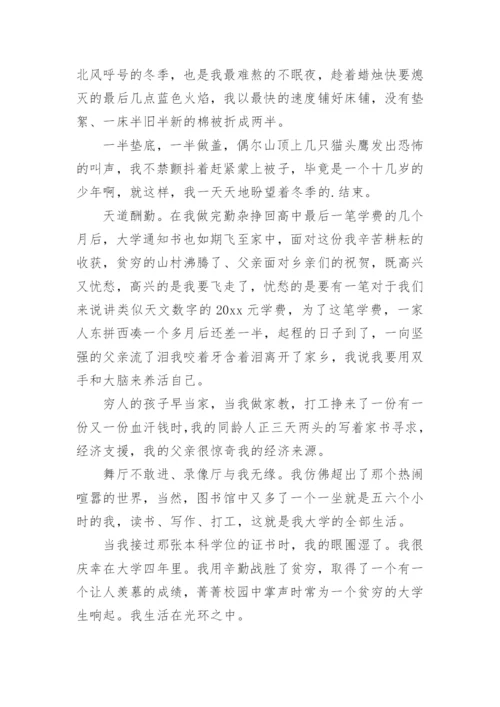 北风呼号的冬季，也是我最难熬的不眠夜，趁着蜡烛快要熄灭的最后几点蓝色火焰，我以最快的速度铺好床铺，没有垫絮、一床半旧半新的棉被折成两半。

一半垫底，一半做盖，偶尔山顶上几只猫头鹰发出恐怖的叫声，我不禁颤抖着赶紧蒙上被子，毕竟是一个十几岁的少年啊，就这样，我一天天地盼望着冬季的.结束。

天道酬勤。在我做完勤杂挣回高中最后一笔学费的几个月后，大学通知书也如期飞至家中，面对这份我辛苦耕耘的收获，贫穷的山村沸腾了、父亲面对乡亲们的祝贺，既高兴又忧愁，高兴的是我要飞走了，忧愁的是要有一笔对于我们来说讲类似天文数字的 20xx 元学费，为了这笔学费，一家人东拼西凑一个多月后还差一半，起程的日子到了，一向坚强的父亲流了泪我咬着牙含着泪离开了家乡，我说我要用双手和大脑来养活自己。

穷人的孩子早当家，当我做家教，打工挣来了一份有一份又一份血汗钱时，我的同龄人正三天两头的写着家书寻求，经济支援，我的父亲很惊奇我的经济来源。

舞厅不敢进、录像厅与我无缘。我仿佛超出了那个热闹喧嚣的世界，当然，图书馆中又多了一个一坐就是五六个小时的我，读书、写作、打工，这就是我大学的全部生活。

当我接过那张本科学位的证书时，我的眼圈湿了。我很庆幸在大学四年里。我用辛勤战胜了贫穷，取得了一个有一个让人羡慕的成绩，菁菁校园中掌声时常为一个贫穷的大学生响起。我生活在光环之中。